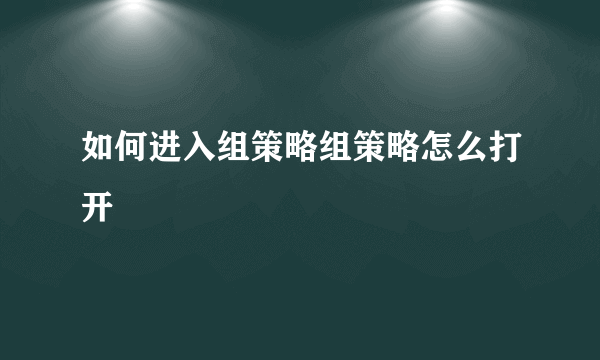 如何进入组策略组策略怎么打开